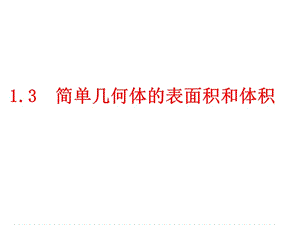 1.3　简单几何体的表面积和体积